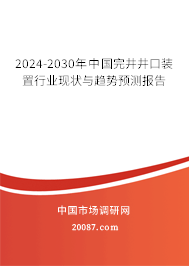 2024-2030年中国完井井口装置行业现状与趋势预测报告

中国市场调研网

20087.com